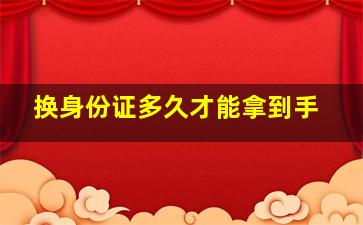 换身份证多久才能拿到手